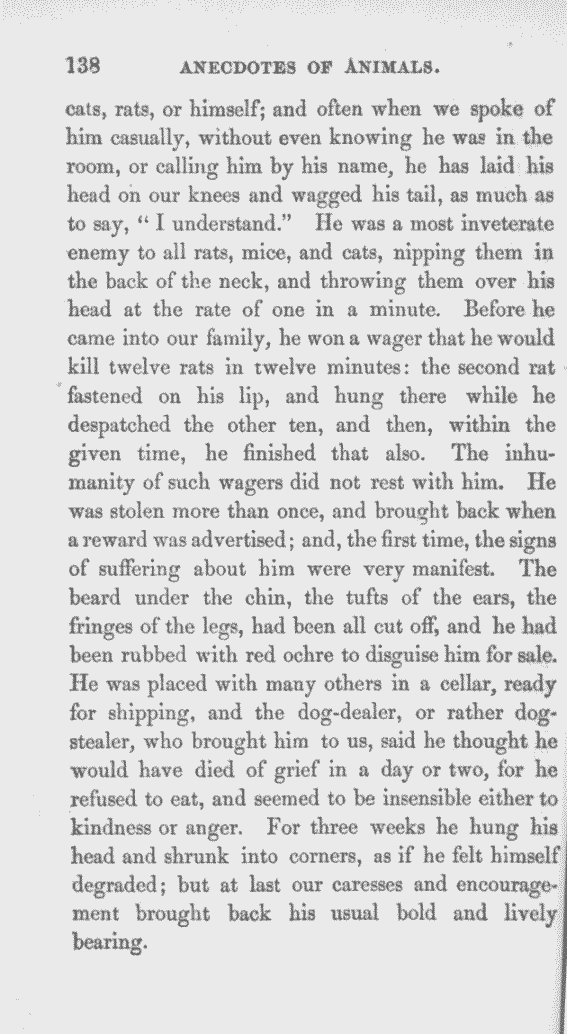 138 ANECDOTES OF ANIMALS.

cats, rats, or himself; and often when we spoke of him casually, without even knowing he was in the room, or calling him by his name, he has laid his head on our knees and wagged his tail, as much as to say, "I understand." He was a most inveterate enemy to all rats, mice, and cats, nipping them in the back of the neck, and throwing them over his head at the rate of one in a minute. Before he came into our family, he won a wager that he would kill twelve rats in twelve minutes: the second rat fastened on his lip, and hung there while he despatched the other ten, and then, within the given time, he finished that also. The inhumanity of such wagers did not rest with him. He was stolen more than once, and brought back when a reward was advertised; and, the first time, the signs of suffering about him were very manifest. The beard under the chin, the tufts of the ears, the fringes of the legs, had been all cut off, and he had been rubbed with red ochre to disguise him for sale. He was placed with many others in a cellar, ready for shipping, and the dog-dealer, or rather dog-stealer, who brought him to us, said he thought he would have died of grief in a day or two, for he refused to eat, and seemed to be insensible either to kindness or anger. For three weeks he hung his head and shrunk into corners, as if he felt himself degraded; but at last our caresses and encouragement brought back his usual bold and lively bearing.